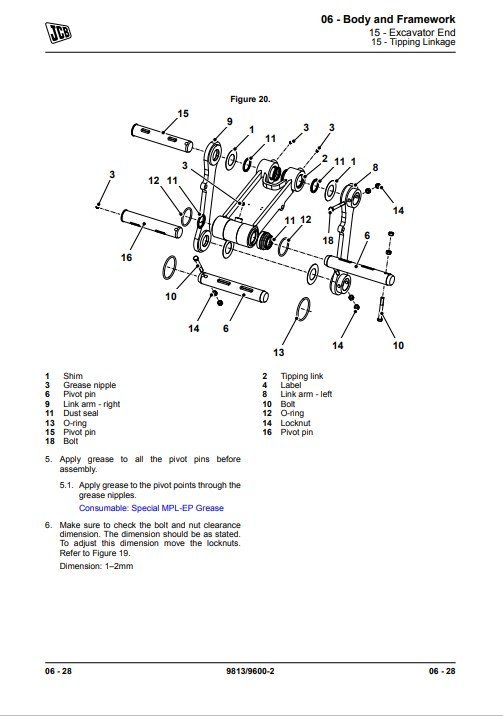 JCB

06 - Body and Framework
15 - Excavator End
15 - Tipping Linkage

Figure 20.

15 9 1 11 3 3 2 11 1 8 3 12 11 3 14 11 12 18 6 16 10 14 6 13 14 10

1 Shim
3 Grease nipple
6 Pivot pin
9 Link arm - right
11 Dust seal
13 O-ring
15 Pivot pin
18 Bolt

2 Tipping link
4 Label
8 Link arm - left
10 Bolt
12 O-ring
14 Locknut
16 Pivot pin

5. Apply grease to all the pivot pins before assembly.

5.1. Apply grease to the pivot points through the grease nipples.

Consumable: Special MPL-EP Grease

6. Make sure to check the bolt and nut clearance dimension. The dimension should be as stated. To adjust this dimension move the locknuts. Refer to Figure 19.

Dimension: 1–2mm

06 - 28
9813/9600-2
06 - 28